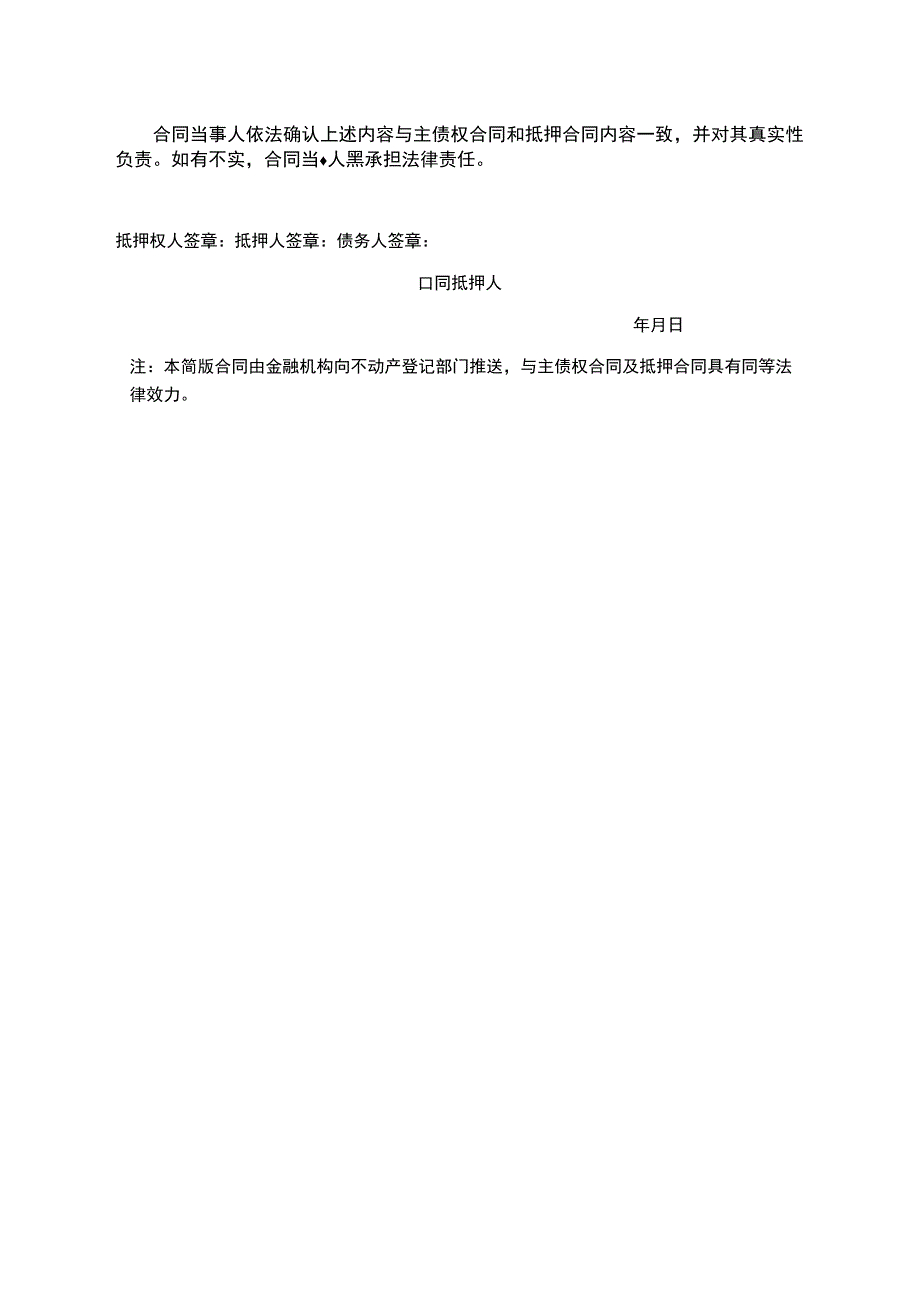 合同当事人依法确认上述内容与主债权合同和抵押合同内容一致，并对其真实性负责。如有不实，合同当♦人黑承担法律责任。

抵押权人签章：抵押人签章：债务人签章：

口同抵押人

年月日

注：本简版合同由金融机构向不动产登记部门推送，与主债权合同及抵押合同具有同等法律效力。